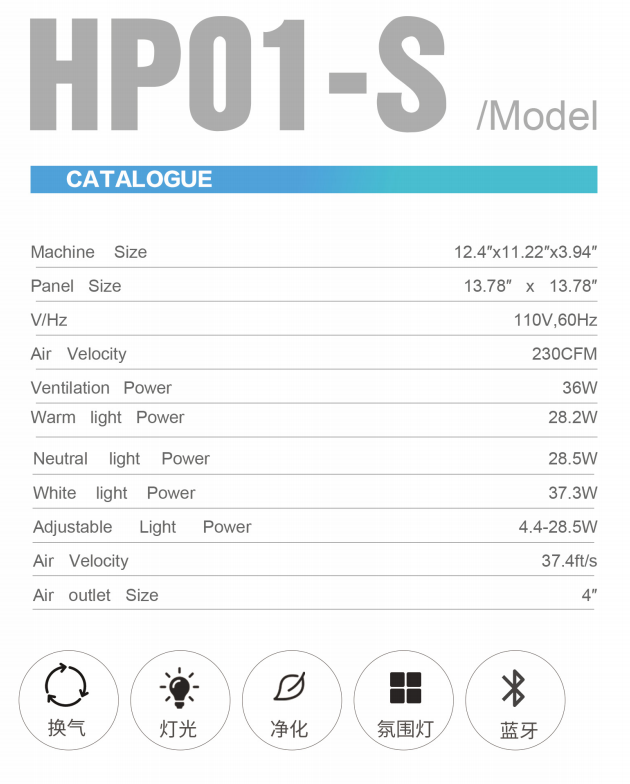 HP01-S /Model

CATALOGUE

Machine Size
12.4"x11.22"x3.94"

Panel Size
13.78" x 13.78"

V/Hz
110V,60Hz

Air Velocity
230CFM

Ventilation Power
36W

Warm light Power
28.2W

Neutral light Power
28.5W

White light Power
37.3W

Adjustable Light Power
4.4-28.5W

Air Velocity
37.4ft/s

Air outlet Size
4"

换气

灯光

净化

氛围灯

蓝牙